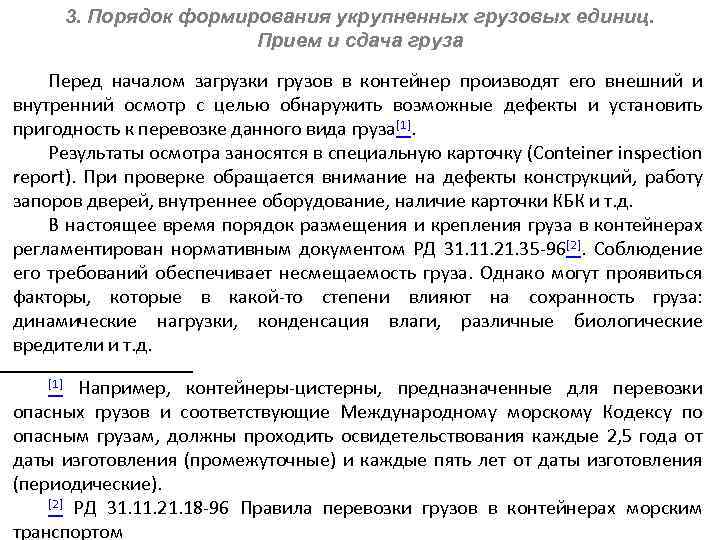 3. Порядок формирования укрупненных грузовых единиц. Прием и сдача груза

Перед началом загрузки грузов в контейнер производят его внешний и внутренний осмотр с целью обнаружить возможные дефекты и установить пригодность к перевозке данного вида груза[1].

Результаты осмотра заносятся в специальную карточку (Conteiner inspection report). При проверке обращается внимание на дефекты конструкций, работу запоров дверей, внутреннее оборудование, наличие карточки КБК и т.д.

В настоящее время порядок размещения и крепления груза в контейнерах регламентирован нормативным документом РД 31.11.21.35-96[2]. Соблюдение его требований обеспечивает несмещаемость груза. Однако могут проявиться факторы, которые в какой-то степени влияют на сохранность груза: динамические нагрузки, конденсация влаги, различные биологические вредители и т.д.

[1] Например, контейнеры-цистерны, предназначенные для перевозки опасных грузов и соответствующие Международному морскому Кодексу по опасным грузам, должны проходить освидетельствования каждые 2,5 года от даты изготовления (промежуточные) и каждые пять лет от даты изготовления (периодические).

[2] РД 31.11.21.18-96 Правила перевозки грузов в контейнерах морским транспортом